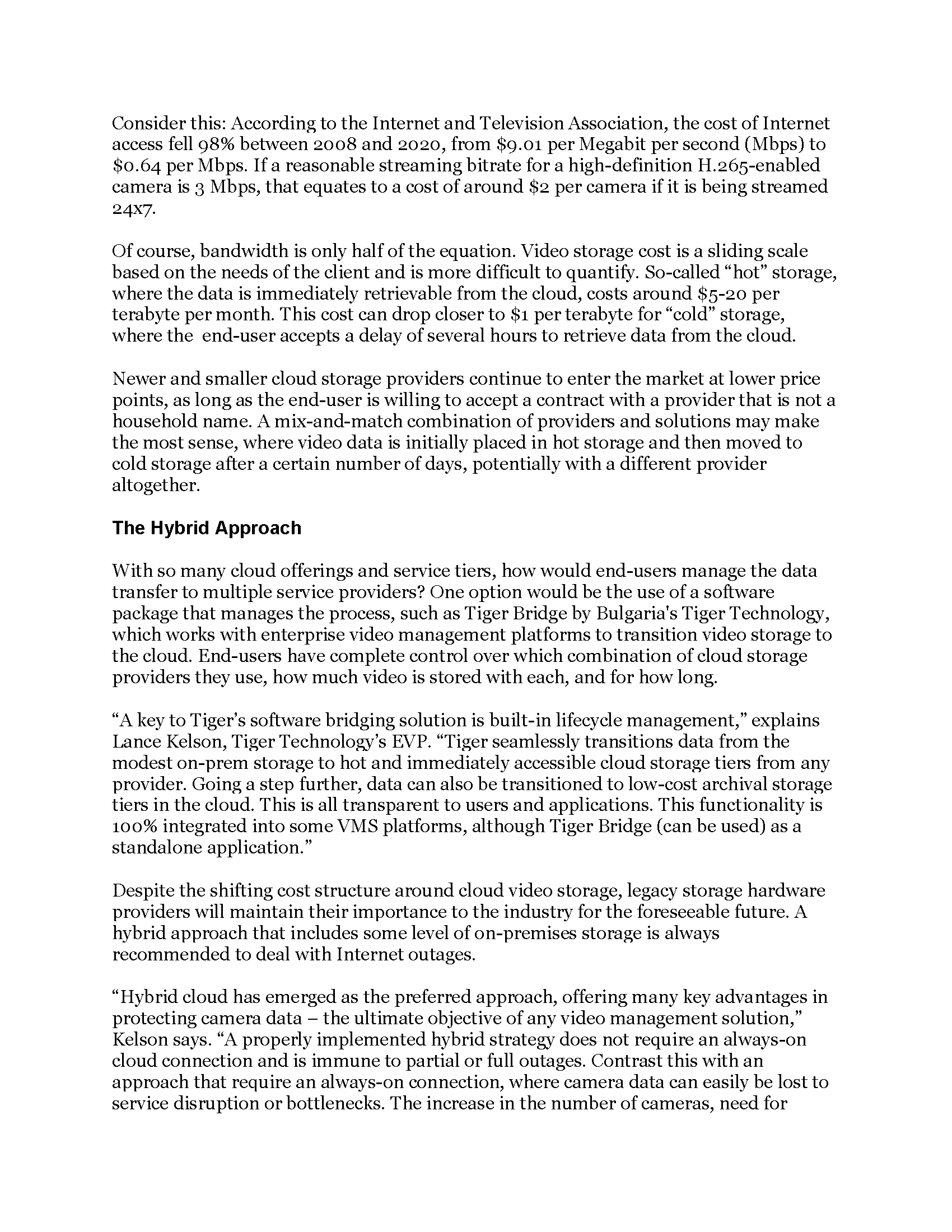 Consider this: According to the Internet and Television Association, the cost of Internet access fell 98% between 2008 and 2020, from \$9.01 per Megabit per second (Mbps) to \$0.64 per Mbps. If a reasonable streaming bitrate for a high-definition H.265-enabled camera is 3 Mbps, that equates to a cost of around \$2 per camera if it is being streamed 24x7.

Of course, bandwidth is only half of the equation. Video storage cost is a sliding scale based on the needs of the client and is more difficult to quantify. So-called “hot” storage, where the data is immediately retrievable from the cloud, costs around \$5-20 per terabyte per month. This cost can drop closer to \$1 per terabyte for “cold” storage, where the end-user accepts a delay of several hours to retrieve data from the cloud.

Newer and smaller cloud storage providers continue to enter the market at lower price points, as long as the end-user is willing to accept a contract with a provider that is not a household name. A mix-and-match combination of providers and solutions may make the most sense, where video data is initially placed in hot storage and then moved to cold storage after a certain number of days, potentially with a different provider altogether.

The Hybrid Approach

With so many cloud offerings and service tiers, how would end-users manage the data transfer to multiple service providers? One option would be the use of a software package that manages the process, such as Tiger Bridge by Bulgaria's Tiger Technology, which works with enterprise video management platforms to transition video storage to the cloud. End-users have complete control over which combination of cloud storage providers they use, how much video is stored with each, and for how long.

“A key to Tiger’s software bridging solution is built-in lifecycle management,” explains Lance Kelson, Tiger Technology’s EVP. “Tiger seamlessly transitions data from the modest on-prem storage to hot and immediately accessible cloud storage tiers from any provider. Going a step further, data can also be transitioned to low-cost archival storage tiers in the cloud. This is all transparent to users and applications. This functionality is 100% integrated into some VMS platforms, although Tiger Bridge (can be used) as a standalone application.”

Despite the shifting cost structure around cloud video storage, legacy storage hardware providers will maintain their importance to the industry for the foreseeable future. A hybrid approach that includes some level of on-premises storage is always recommended to deal with Internet outages.

“Hybrid cloud has emerged as the preferred approach, offering many key advantages in protecting camera data – the ultimate objective of any video management solution,” Kelson says. “A properly implemented hybrid strategy does not require an always-on cloud connection and is immune to partial or full outages. Contrast this with an approach that require an always-on connection, where camera data can easily be lost to service disruption or bottlenecks. The increase in the number of cameras, need for